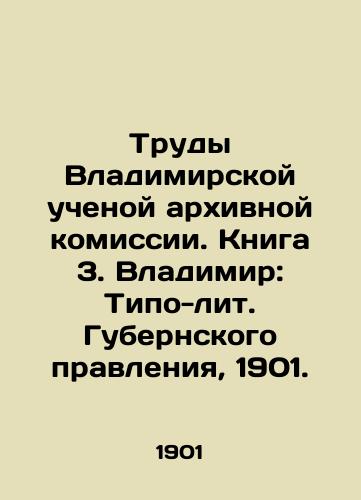 Труды Владимирской ученой архивной комиссии. Книга 3. Владимир: Типо-лит. Губернского правления, 1901.

1901